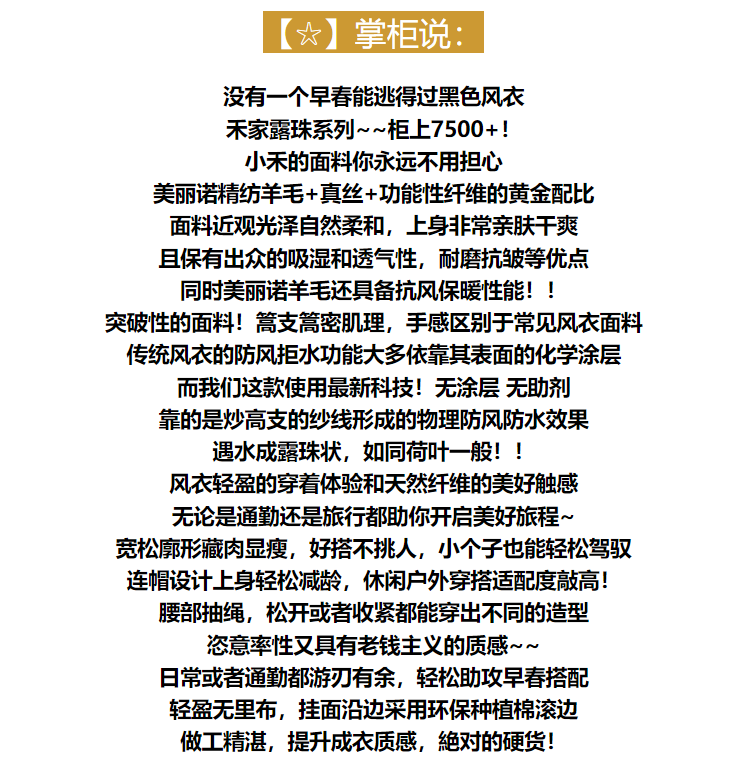 【☆】掌柜说：

没有一个早春能逃得过黑色风衣
禾家露珠系列~~柜上7500+！
小禾的面料你永远不用担心
美丽诺精纺羊毛+真丝+功能性纤维的黄金配比
面料近观光泽自然柔和，上身非常亲肤干爽
且保有出众的吸湿和透气性，耐磨抗皱等优点
同时美丽诺羊毛还具备抗风保暖性能！！
突破性的面料！篙支篙密肌理，手感区别于常见风衣面料
传统风衣的防风拒水功能大多依靠其表面的化学涂层
而我们这款使用最新科技！无涂层 无助剂
靠的是炒高支的纱线形成的物理防风防水效果
遇水成露珠状，如同荷叶一般！！
风衣轻盈的穿着体验和天然纤维的美好触感
无论是通勤还是旅行都助你开启美好旅程~
宽松廓形藏肉显瘦，好搭不挑人，小个子也能轻松驾驭
连帽设计上身轻松减龄，休闲户外穿搭适配度敲高！
腰部抽绳，松开或者收紧都能穿出不同的造型
恣意率性又具有老钱主义的质感~~
日常或者通勤都游刃有余，轻松助攻早春搭配
轻盈无里布，挂面沿边采用环保种植棉滚边
做工精湛，提升成衣质感，绝对的硬货！